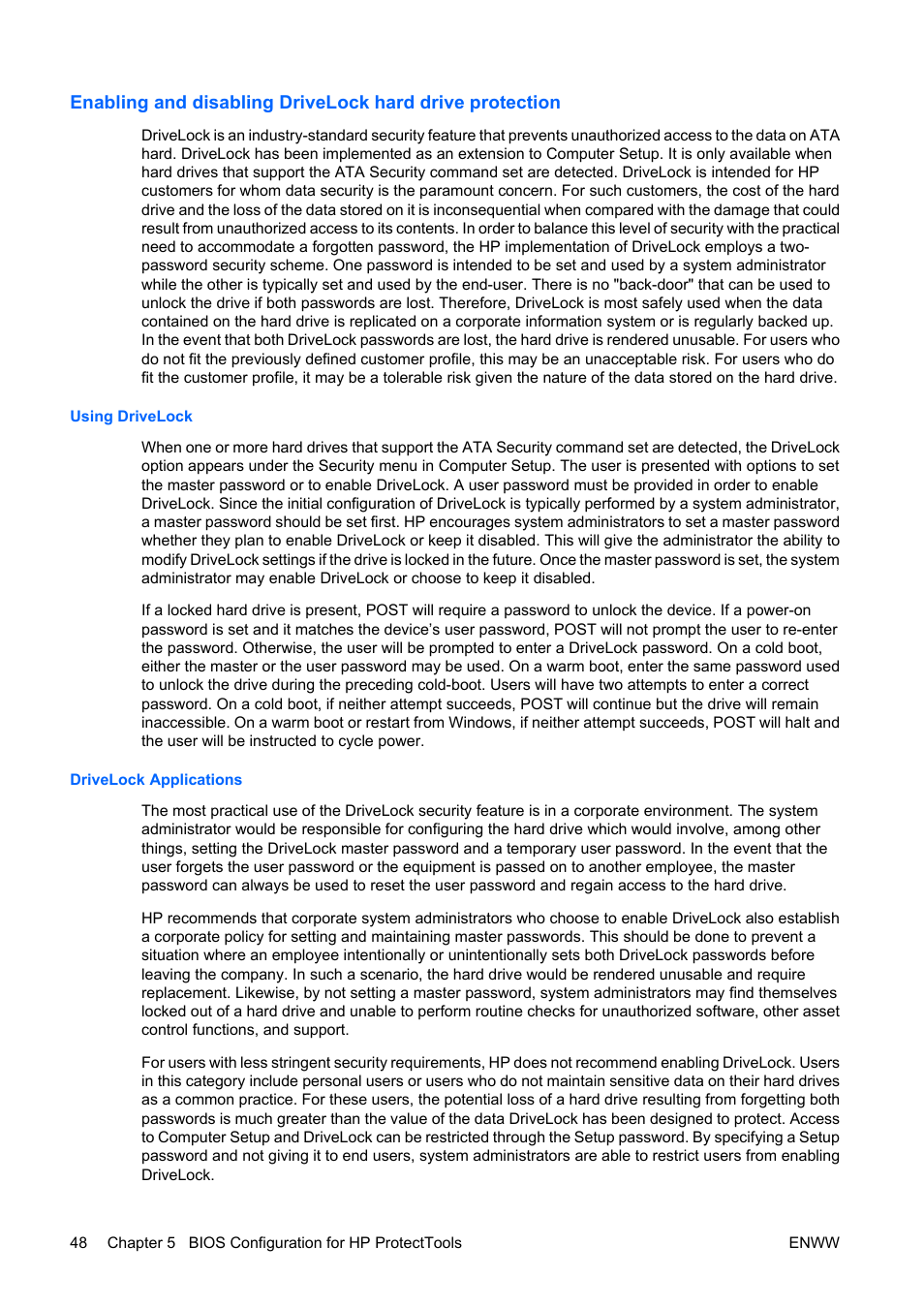 Enabling and disabling DriveLock hard drive protection

DriveLock is an industry-standard security feature that prevents unauthorized access to the data on ATA hard. DriveLock has been implemented as an extension to Computer Setup. It is only available when hard drives that support the ATA Security command set are detected. DriveLock is intended for HP customers for whom data security is the paramount concern. For such customers, the cost of the hard drive and the loss of the data stored on it is inconsequential when compared with the damage that could result from unauthorized access to its contents. In order to balance this level of security with the practical need to accommodate a forgotten password, the HP implementation of DriveLock employs a two-password security scheme. One password is intended to be set and used by a system administrator while the other is typically set and used by the end-user. There is no "back-door" that can be used to unlock the drive if both passwords are lost. Therefore, DriveLock is most safely used when the data contained on the hard drive is replicated on a corporate information system or is regularly backed up. In the event that both DriveLock passwords are lost, the hard drive is rendered unusable. For users who do not fit the previously defined customer profile, this may be an unacceptable risk. For users who do fit the customer profile, it may be a tolerable risk given the nature of the data stored on the hard drive.

Using DriveLock

When one or more hard drives that support the ATA Security command set are detected, the DriveLock option appears under the Security menu in Computer Setup. The user is presented with options to set the master password or to enable DriveLock. A user password must be provided in order to enable DriveLock. Since the initial configuration of DriveLock is typically performed by a system administrator, a master password should be set first. HP encourages system administrators to set a master password whether they plan to enable DriveLock or keep it disabled. This will give the administrator the ability to modify DriveLock settings if the drive is locked in the future. Once the master password is set, the system administrator may enable DriveLock or choose to keep it disabled.

If a locked hard drive is present, POST will require a password to unlock the device. If a power-on password is set and it matches the device's user password, POST will not prompt the user to re-enter the password. Otherwise, the user will be prompted to enter a DriveLock password. On a cold boot, either the master or the user password may be used. On a warm boot, enter the same password used to unlock the drive during the preceding cold-boot. Users will have two attempts to enter a correct password. On a cold boot, if neither attempt succeeds, POST will continue but the drive will remain inaccessible. On a warm boot or restart from Windows, if neither attempt succeeds, POST will halt and the user will be instructed to cycle power.

DriveLock Applications

The most practical use of the DriveLock security feature is in a corporate environment. The system administrator would be responsible for configuring the hard drive which would involve, among other things, setting the DriveLock master password and a temporary user password. In the event that the user forgets the user password or the equipment is passed on to another employee, the master password can always be used to reset the user password and regain access to the hard drive.

HP recommends that corporate system administrators who choose to enable DriveLock also establish a corporate policy for setting and maintaining master passwords. This should be done to prevent a situation where an employee intentionally or unintentionally sets both DriveLock passwords before leaving the company. In such a scenario, the hard drive would be rendered unusable and require replacement. Likewise, by not setting a master password, system administrators may find themselves locked out of a hard drive and unable to perform routine checks for unauthorized software, other asset control functions, and support.

For users with less stringent security requirements, HP does not recommend enabling DriveLock. Users in this category include personal users or users who do not maintain sensitive data on their hard drives as a common practice. For these users, the potential loss of a hard drive resulting from forgetting both passwords is much greater than the value of the data DriveLock has been designed to protect. Access to Computer Setup and DriveLock can be restricted through the Setup password. By specifying a Setup password and not giving it to end users, system administrators are able to restrict users from enabling DriveLock.

48 Chapter 5 BIOS Configuration for HP ProtectTools ENWW